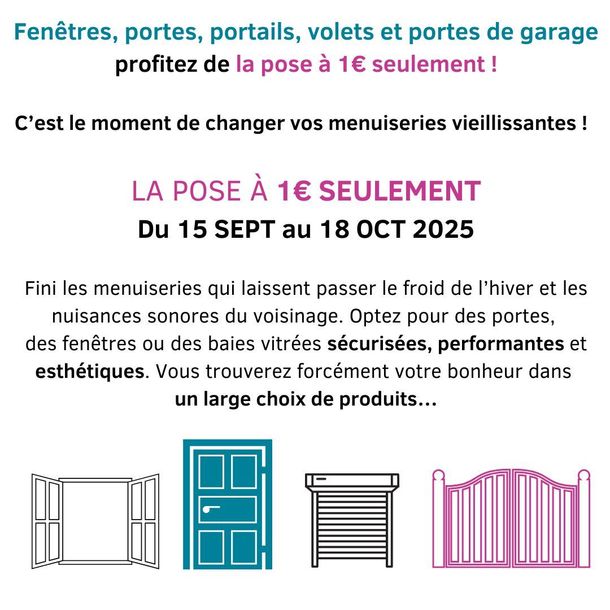 Fenêtres, portes, portails, volets et portes de garage
profitez de la pose à 1€ seulement !

C'est le moment de changer vos menuiseries vieillissantes !

LA POSE À 1€ SEULEMENT
Du 15 SEPT au 18 OCT 2025

Fini les menuiseries qui laissent passer le froid de l'hiver et les nuisances sonores du voisinage. Optez pour des portes, des fenêtres ou des baies vitrées sécurisées, performantes et esthétiques. Vous trouverez forcément votre bonheur dans un large choix de produits...